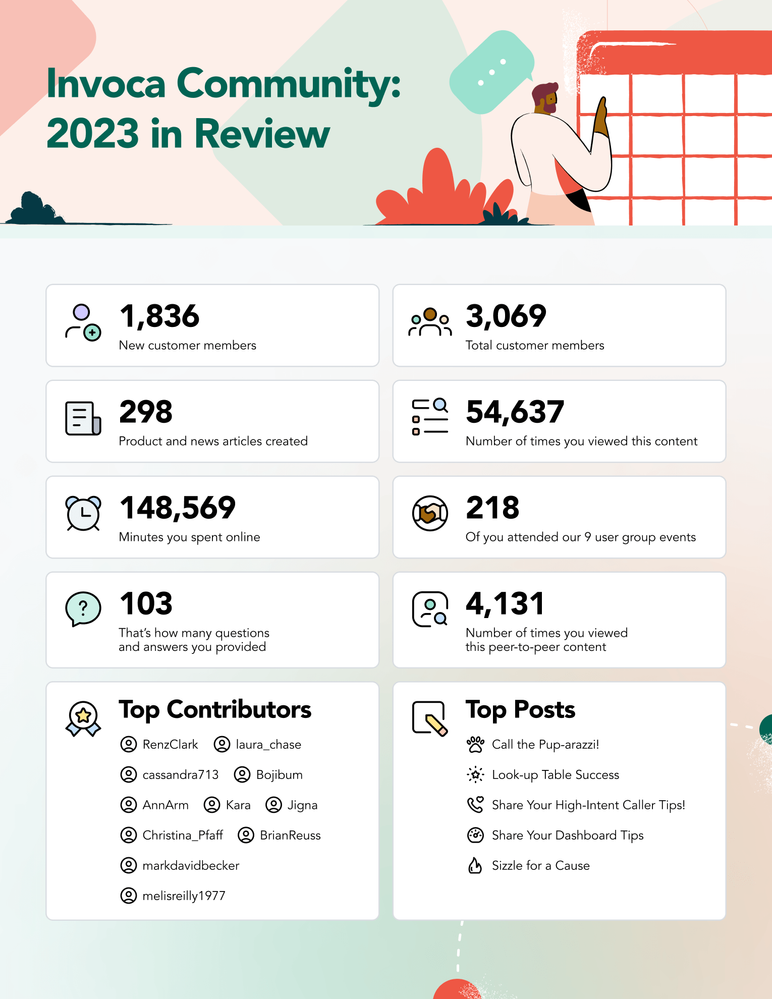 Invoca Community: 2023 in Review

1,836
New customer members

3,069
Total customer members

298
Product and news articles created

54,637
Number of times you viewed this content

148,569
Minutes you spent online

218
Of you attended our 9 user group events

103
That's how many questions and answers you provided

4,131
Number of times you viewed this peer-to-peer content

Top Contributors
RenzClark
laura_chase
cassandra713
Bojibum
AnnArm
Kara
Jigna
Christina_Pfaff
BrianReuss
markdavidbecker
melisreilly1977

Top Posts
Call the Pup-arazzi!
Look-up Table Success
Share Your High-Intent Caller Tips!
Share Your Dashboard Tips
Sizzle for a Cause